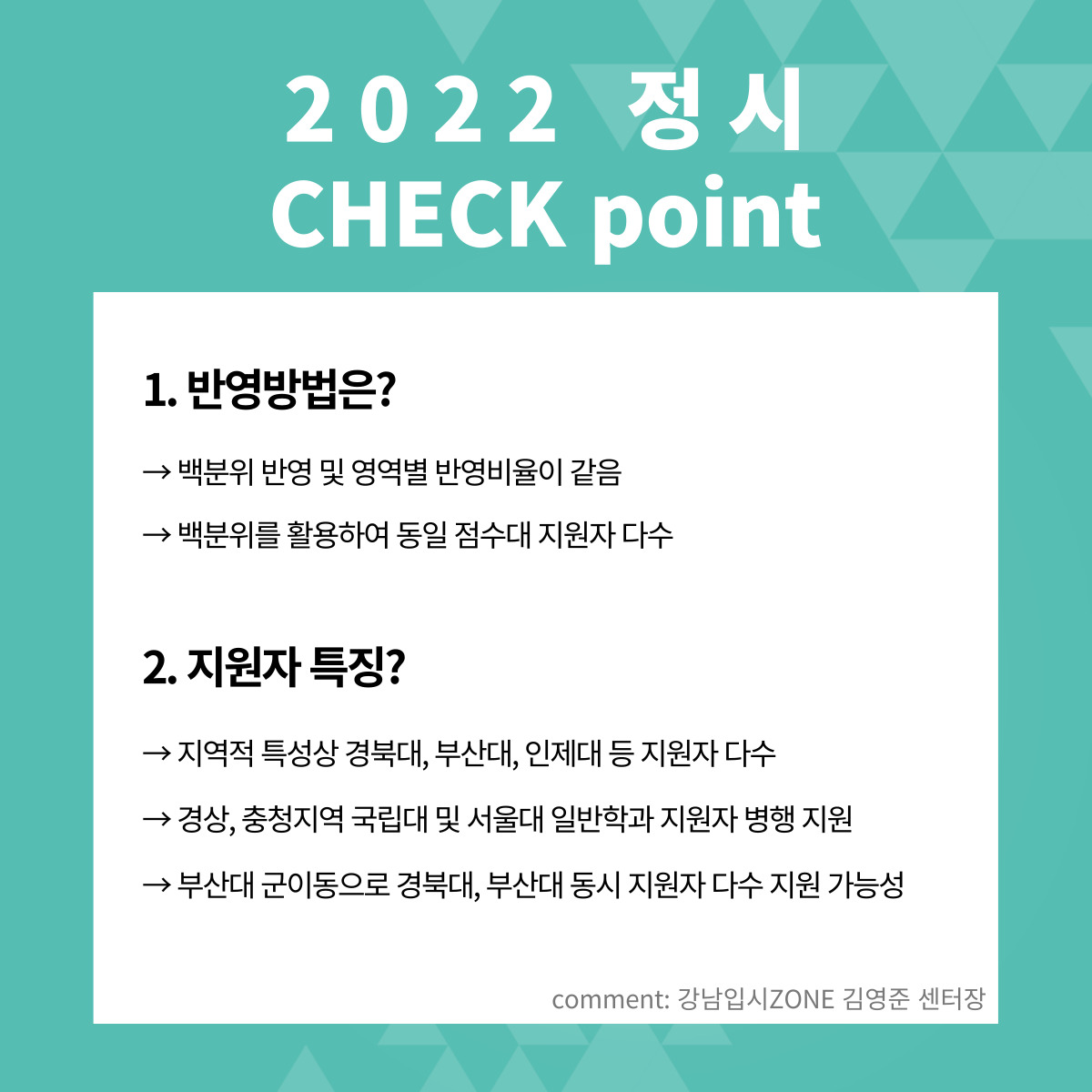 2022 정시
CHECK point

1. 반영방법은?

→ 백분위 반영 및 영역별 반영비율이 같음

→ 백분위를 활용하여 동일 점수대 지원자 다수

2. 지원자 특징?

→ 지역적 특성상 경북대, 부산대, 인제대 등 지원자 다수

→ 경상, 충청지역 국립대 및 서울대 일반학과 지원자 병행 지원

→ 부산대 군이동으로 경북대, 부산대 동시 지원자 다수 지원 가능성

comment: 강남입시ZONE 김영준 센터장